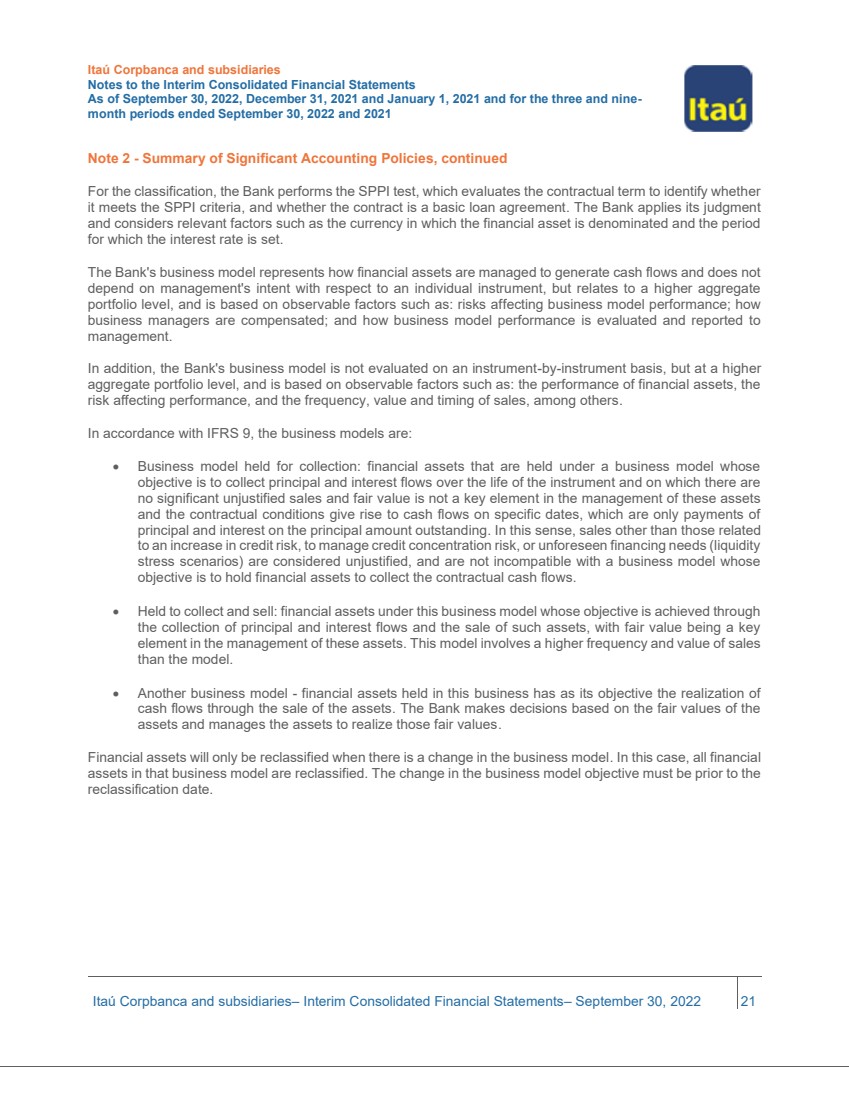 Itaú Corpbanca and subsidiaries
Notes to the Interim Consolidated Financial Statements
As of September 30, 2022, December 31, 2021 and January 1, 2021 and for the three and nine-month periods ended September 30, 2022 and 2021

Itaú

Note 2 - Summary of Significant Accounting Policies, continued

For the classification, the Bank performs the SPPI test, which evaluates the contractual term to identify whether it meets the SPPI criteria, and whether the contract is a basic loan agreement. The Bank applies its judgment and considers relevant factors such as the currency in which the financial asset is denominated and the period for which the interest rate is set.

The Bank's business model represents how financial assets are managed to generate cash flows and does not depend on management's intent with respect to an individual instrument, but relates to a higher aggregate portfolio level, and is based on observable factors such as: risks affecting business model performance; how business managers are compensated; and how business model performance is evaluated and reported to management.

In addition, the Bank's business model is not evaluated on an instrument-by-instrument basis, but at a higher aggregate portfolio level, and is based on observable factors such as: the performance of financial assets, the risk affecting performance, and the frequency, value and timing of sales, among others.

In accordance with IFRS 9, the business models are:

• Business model held for collection: financial assets that are held under a business model whose objective is to collect principal and interest flows over the life of the instrument and on which there are no significant unjustified sales and fair value is not a key element in the management of these assets and the contractual conditions give rise to cash flows on specific dates, which are only payments of principal and interest on the principal amount outstanding. In this sense, sales other than those related to an increase in credit risk, to manage credit concentration risk, or unforeseen financing needs (liquidity stress scenarios) are considered unjustified, and are not incompatible with a business model whose objective is to hold financial assets to collect the contractual cash flows.

• Held to collect and sell: financial assets under this business model whose objective is achieved through the collection of principal and interest flows and the sale of such assets, with fair value being a key element in the management of these assets. This model involves a higher frequency and value of sales than the model.

• Another business model - financial assets held in this business has as its objective the realization of cash flows through the sale of the assets. The Bank makes decisions based on the fair values of the assets and manages the assets to realize those fair values.

Financial assets will only be reclassified when there is a change in the business model. In this case, all financial assets in that business model are reclassified. The change in the business model objective must be prior to the reclassification date.

Itaú Corpbanca and subsidiaries– Interim Consolidated Financial Statements– September 30, 2022 21